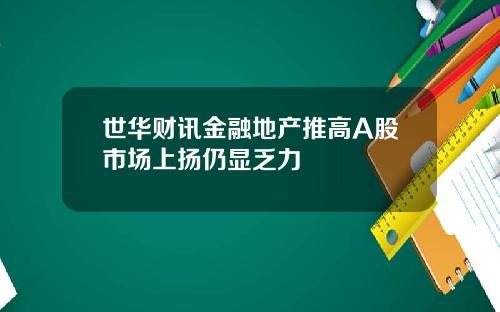 世华财讯金融地产推高A股市场上扬仍显乏力